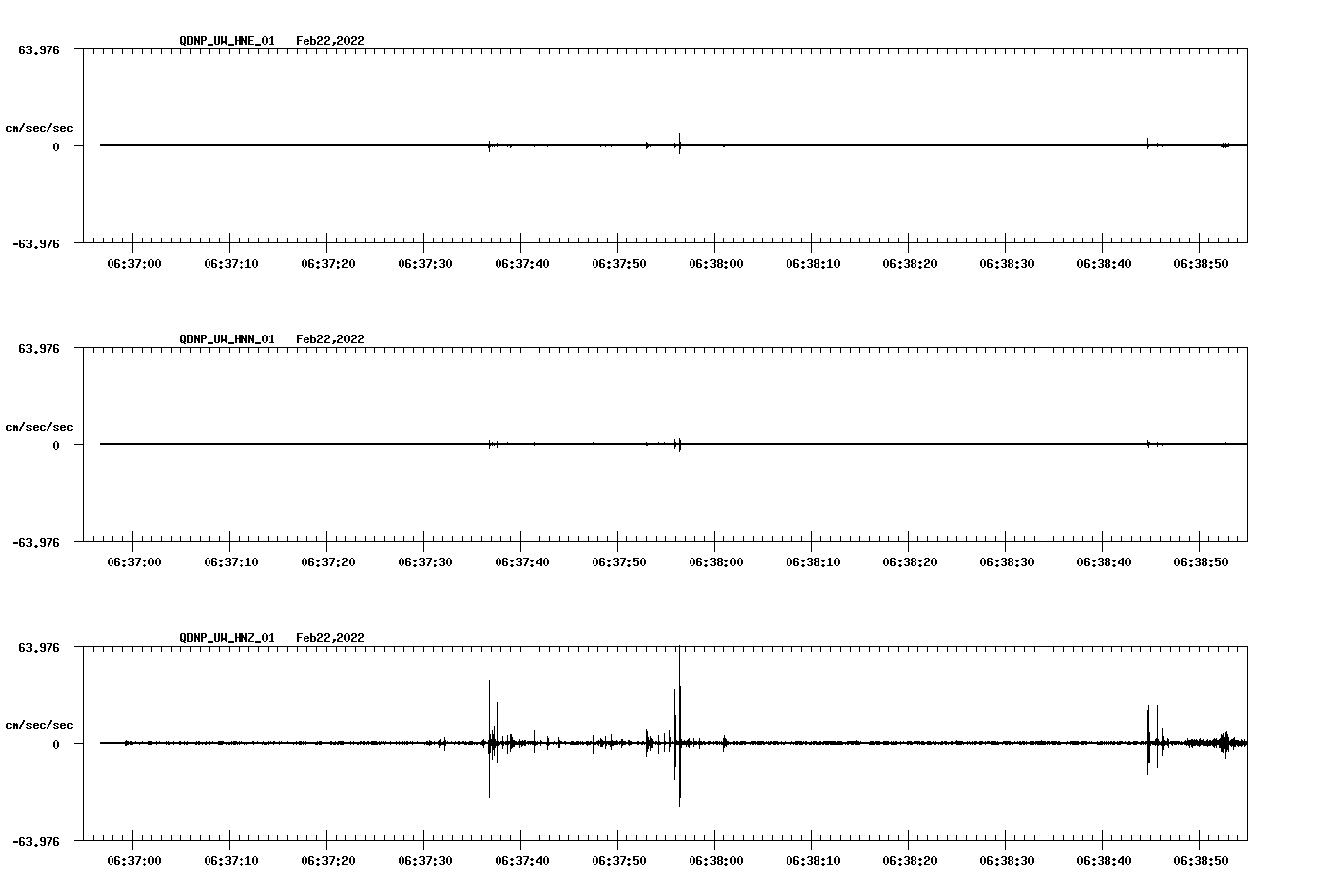 QDNP_UW_HNE_01 Feb22,2022

63.976

cm/sec/sec

0

-63.976

06:37:00 06:37:10 06:37:20 06:37:30 06:37:40 06:37:50 06:38:00 06:38:10 06:38:20 06:38:30 06:38:40 06:38:50

QDNP_UW_HNN_01 Feb22,2022

63.976

cm/sec/sec

0

-63.976

06:37:00 06:37:10 06:37:20 06:37:30 06:37:40 06:37:50 06:38:00 06:38:10 06:38:20 06:38:30 06:38:40 06:38:50

QDNP_UW_HNZ_01 Feb22,2022

63.976

cm/sec/sec

0

-63.976

06:37:00 06:37:10 06:37:20 06:37:30 06:37:40 06:37:50 06:38:00 06:38:10 06:38:20 06:38:30 06:38:40 06:38:50